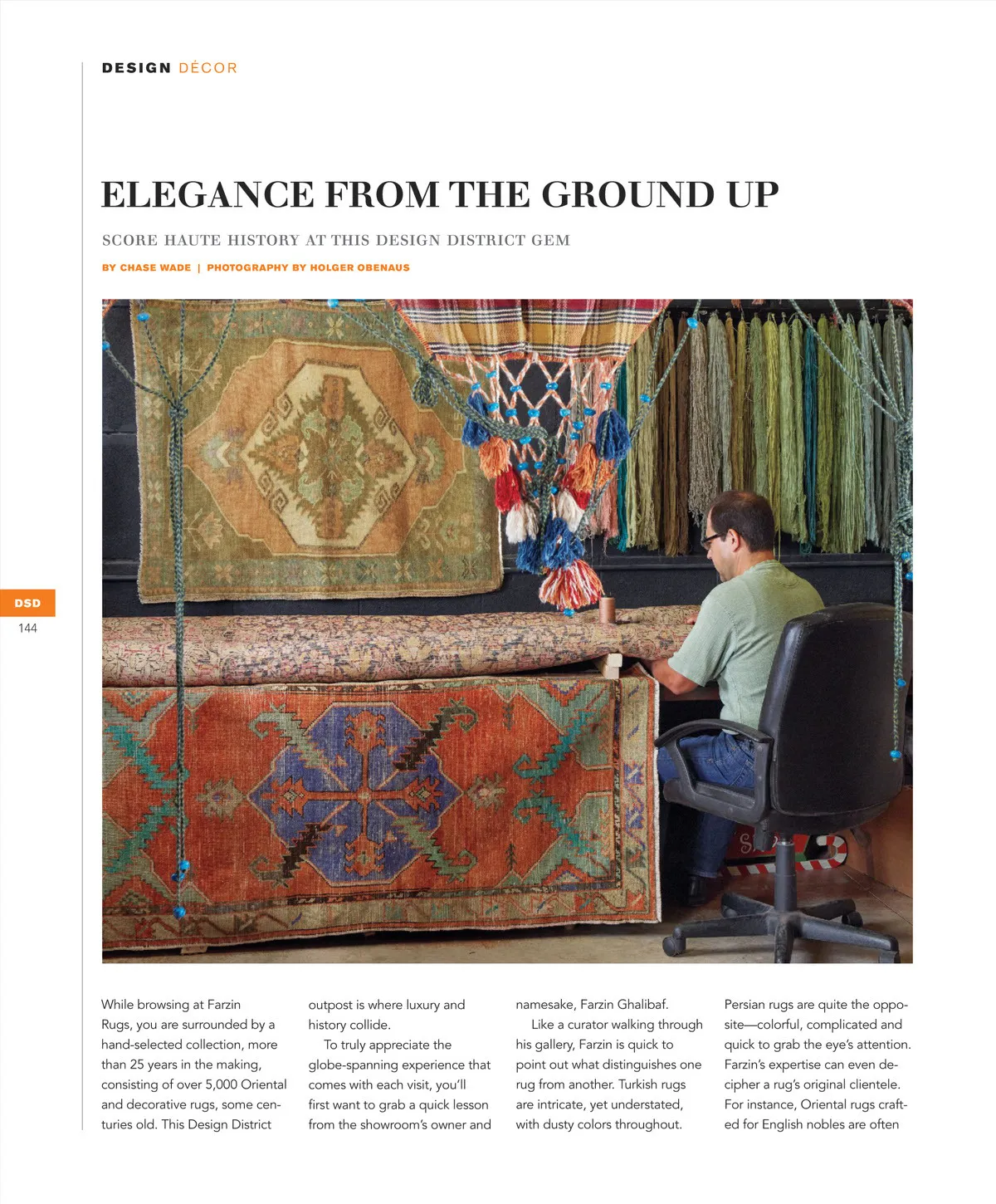 DESIGN DÉCOR

ELEGANCE FROM THE GROUND UP

SCORE HAUTE HISTORY AT THIS DESIGN DISTRICT GEM

BY CHASE WADE | PHOTOGRAPHY BY HOLGER OBENAUS

DSD
144

While browsing at Farzin Rugs, you are surrounded by a hand-selected collection, more than 25 years in the making, consisting of over 5,000 Oriental and decorative rugs, some centuries old. This Design District outpost is where luxury and history collide.

To truly appreciate the globe-spanning experience that comes with each visit, you'll first want to grab a quick lesson from the showroom's owner and namesake, Farzin Ghalibaf.

Like a curator walking through his gallery, Farzin is quick to point out what distinguishes one rug from another. Turkish rugs are intricate, yet understated, with dusty colors throughout. Persian rugs are quite the opposite—colorful, complicated and quick to grab the eye's attention. Farzin's expertise can even decipher a rug's original clientele. For instance, Oriental rugs crafted for English nobles are often